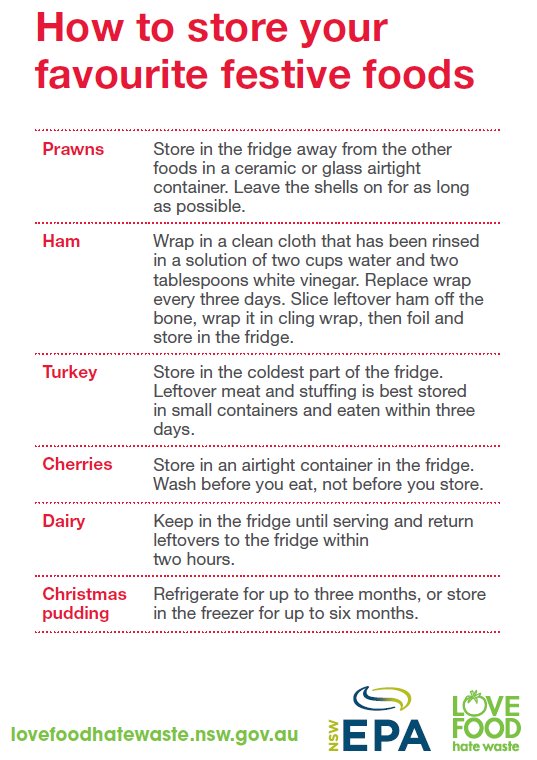 How to store your favourite festive foods

| | |
|---|---|
| Prawns | Store in the fridge away from the other foods in a ceramic or glass airtight container. Leave the shells on for as long as possible. |
| Ham | Wrap in a clean cloth that has been rinsed in a solution of two cups water and two tablespoons white vinegar. Replace wrap every three days. Slice leftover ham off the bone, wrap it in cling wrap, then foil and store in the fridge. |
| Turkey | Store in the coldest part of the fridge. Leftover meat and stuffing is best stored in small containers and eaten within three days. |
| Cherries | Store in an airtight container in the fridge. Wash before you eat, not before you store. |
| Dairy | Keep in the fridge until serving and return leftovers to the fridge within two hours. |
| Christmas pudding | Refrigerate for up to three months, or store in the freezer for up to six months. |

lovefoodhatewaste.nsw.gov.au

NSW EPA

LOVE FOOD hate waste